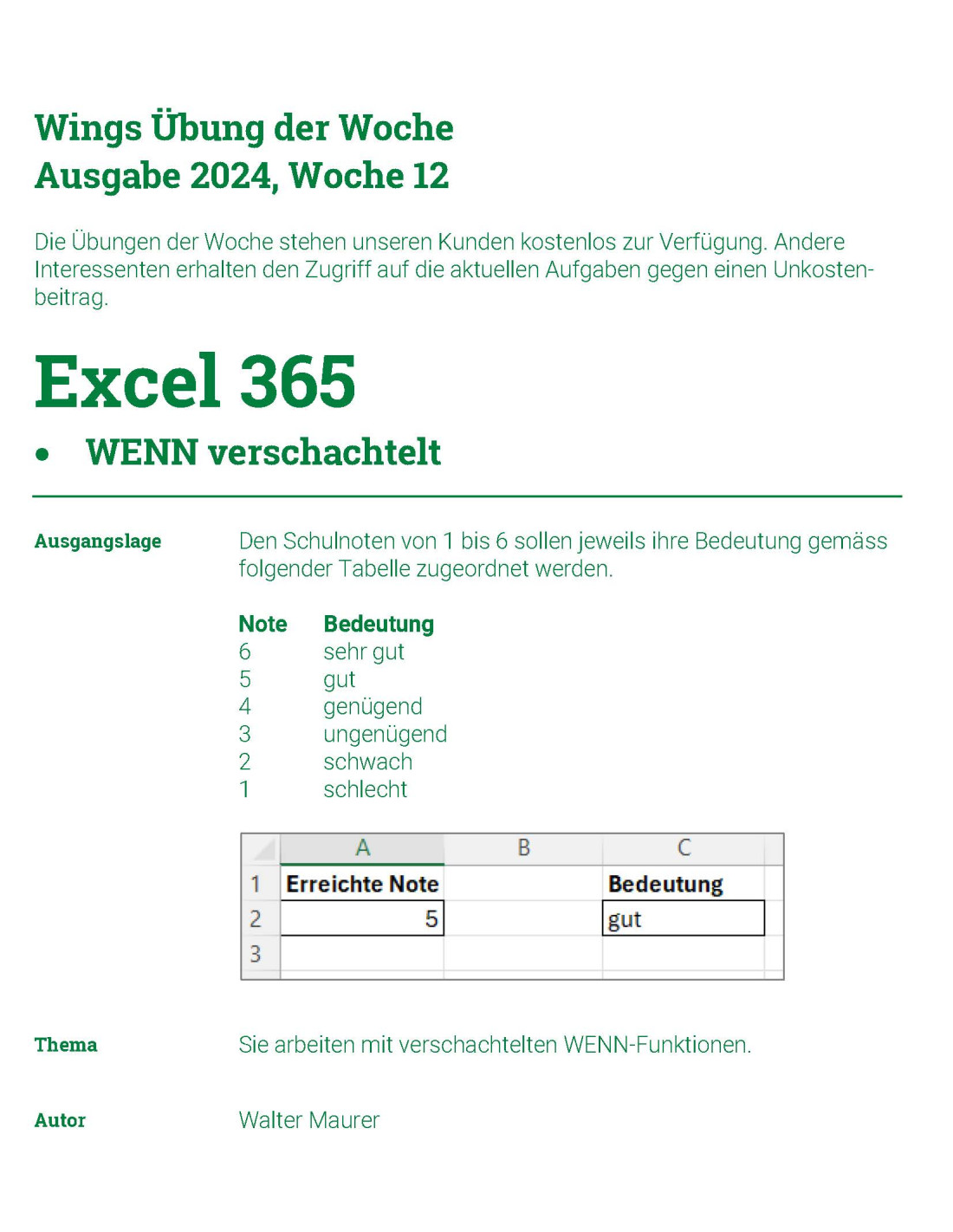 Wings Übung der Woche
Ausgabe 2024, Woche 12

Die Übungen der Woche stehen unseren Kunden kostenlos zur Verfügung. Andere Interessenten erhalten den Zugriff auf die aktuellen Aufgaben gegen einen Unkostenbeitrag.

Excel 365

• WENN verschachtelt

Ausgangslage

Den Schulnoten von 1 bis 6 sollen jeweils ihre Bedeutung gemäss folgender Tabelle zugeordnet werden.

| Note | Bedeutung |
|---|---|
| 6 | sehr gut |
| 5 | gut |
| 4 | genügend |
| 3 | ungenügend |
| 2 | schwach |
| 1 | schlecht |

|   | A | B | C |
|---|---|---|---|
| 1 | Erreichte Note |  | Bedeutung |
| 2 | 5 |  | gut |
| 3 |  |  |  |

Thema

Sie arbeiten mit verschachtelten WENN-Funktionen.

Autor

Walter Maurer